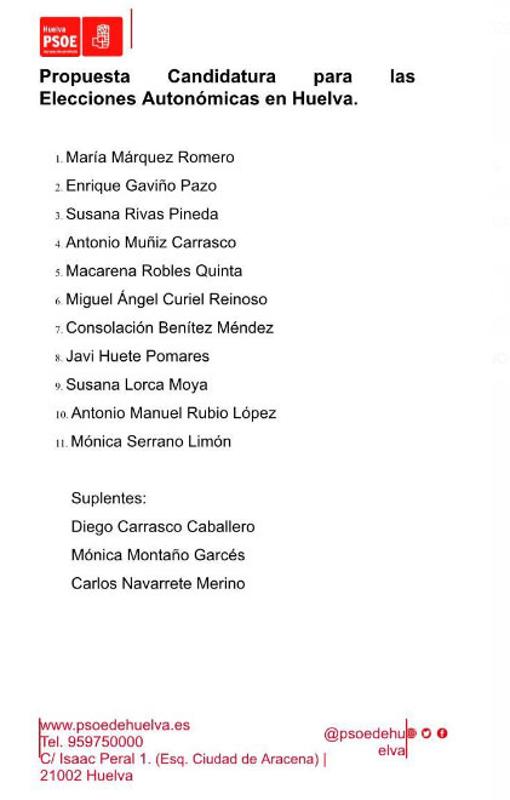 Huelva
PSOE

Propuesta Candidatura para las Elecciones Autonómicas en Huelva.

1. María Márquez Romero
2. Enrique Gaviño Pazo
3. Susana Rivas Pineda
4. Antonio Muñiz Carrasco
5. Macarena Robles Quinta
6. Miguel Ángel Curiel Reinoso
7. Consolación Benítez Méndez
8. Javi Huete Pomares
9. Susana Lorca Moya
10. Antonio Manuel Rubio López
11. Mónica Serrano Limón

Suplentes:
Diego Carrasco Caballero
Mónica Montaño Garcés
Carlos Navarrete Merino

www.psoedehuelva.es
Tel. 959750000
C/ Isaac Peral 1. (Esq. Ciudad de Aracena) |
21002 Huelva

@psoedehuelva